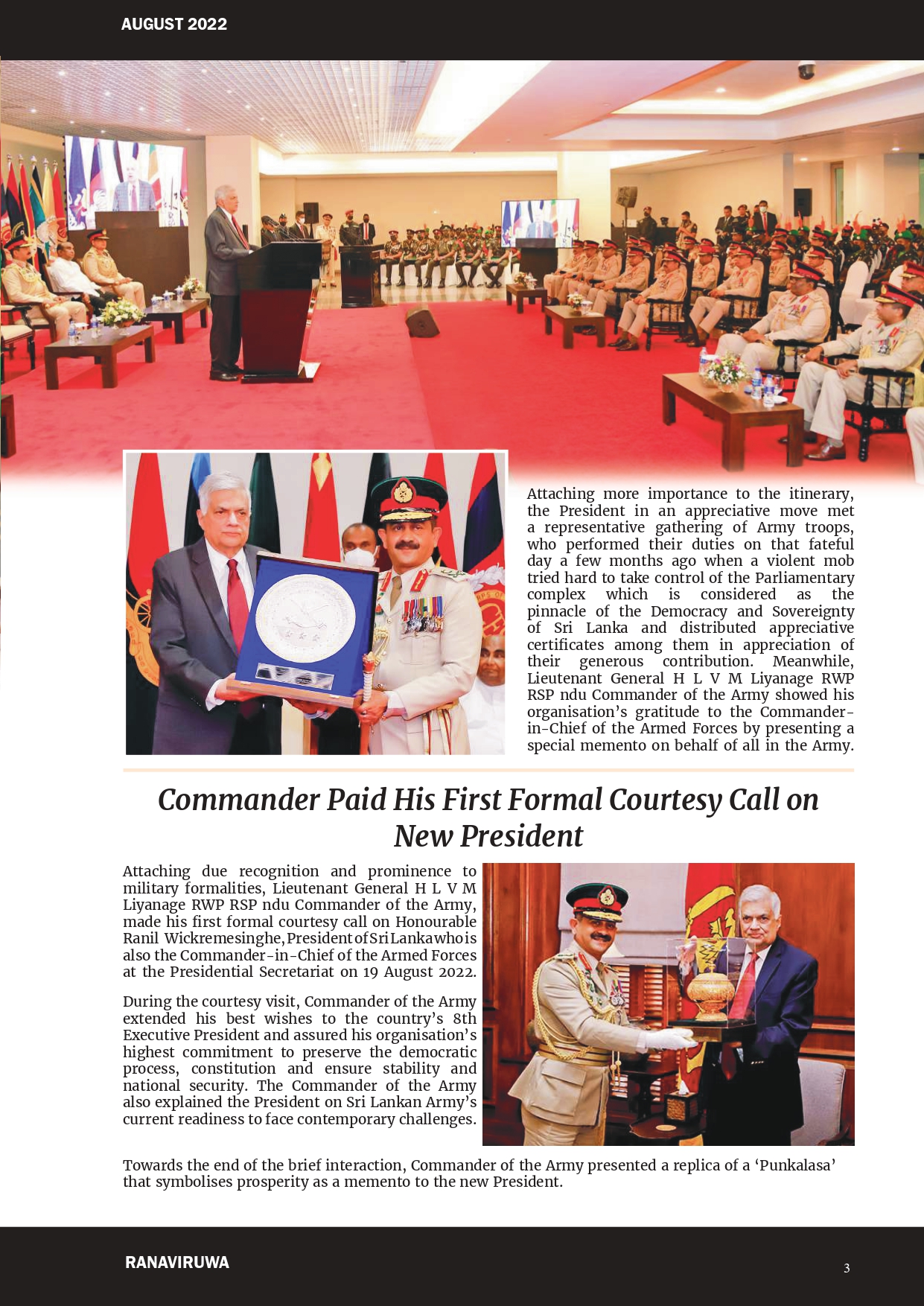 AUGUST 2022

Attaching more importance to the itinerary, the President in an appreciative move met a representative gathering of Army troops, who performed their duties on that fateful day a few months ago when a violent mob tried hard to take control of the Parliamentary complex which is considered as the pinnacle of the Democracy and Sovereignty of Sri Lanka and distributed appreciative certificates among them in appreciation of their generous contribution. Meanwhile, Lieutenant General H L V M Liyanage RWP RSP ndu Commander of the Army showed his organisation's gratitude to the Commander-in-Chief of the Armed Forces by presenting a special memento on behalf of all in the Army.

Commander Paid His First Formal Courtesy Call on New President

Attaching due recognition and prominence to military formalities, Lieutenant General H L V M Liyanage RWP RSP ndu Commander of the Army, made his first formal courtesy call on Honourable Ranil Wickremesinghe, President of Sri Lanka who is also the Commander-in-Chief of the Armed Forces at the Presidential Secretariat on 19 August 2022.

During the courtesy visit, Commander of the Army extended his best wishes to the country's 8th Executive President and assured his organisation's highest commitment to preserve the democratic process, constitution and ensure stability and national security. The Commander of the Army also explained the President on Sri Lankan Army's current readiness to face contemporary challenges.

Towards the end of the brief interaction, Commander of the Army presented a replica of a 'Punkalasa' that symbolises prosperity as a memento to the new President.

RANAVIRUWA

3